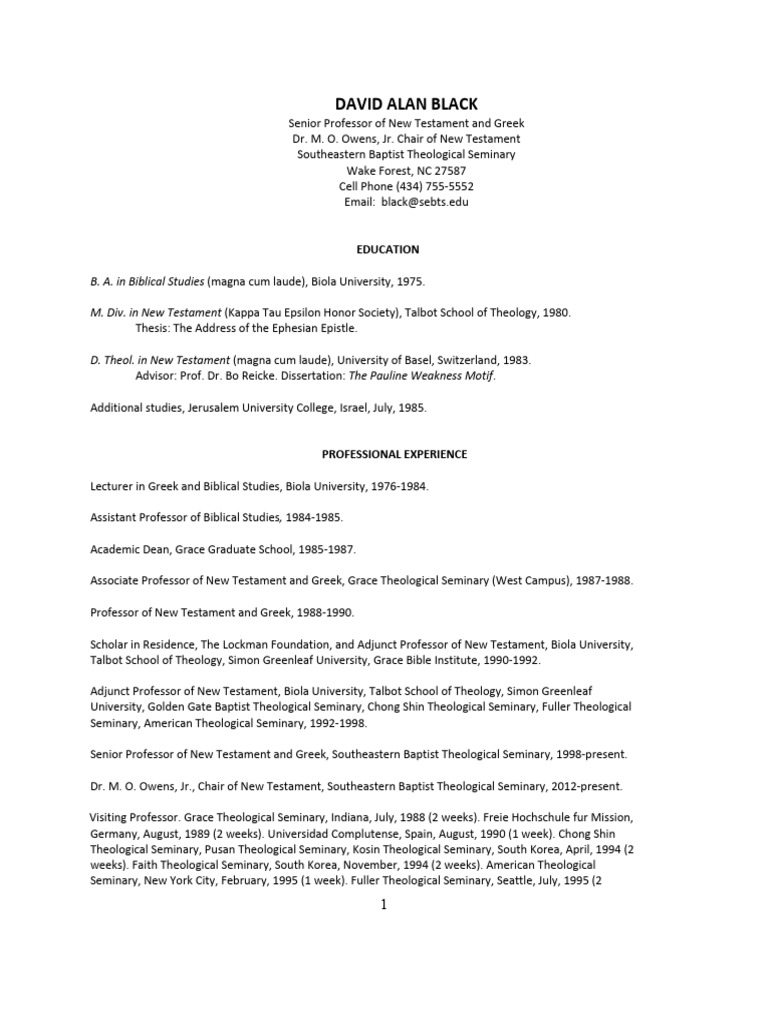 DAVID ALAN BLACK
Senior Professor of New Testament and Greek
Dr. M. O. Owens, Jr. Chair of New Testament
Southeastern Baptist Theological Seminary
Wake Forest, NC 27587
Cell Phone (434) 755-5552
Email: black@sebts.edu

EDUCATION

B. A. in Biblical Studies (magna cum laude), Biola University, 1975.

M. Div. in New Testament (Kappa Tau Epsilon Honor Society), Talbot School of Theology, 1980.
Thesis: The Address of the Ephesian Epistle.

D. Theol. in New Testament (magna cum laude), University of Basel, Switzerland, 1983.
Advisor: Prof. Dr. Bo Reicke. Dissertation: The Pauline Weakness Motif.

Additional studies, Jerusalem University College, Israel, July, 1985.

PROFESSIONAL EXPERIENCE

Lecturer in Greek and Biblical Studies, Biola University, 1976-1984.

Assistant Professor of Biblical Studies, 1984-1985.

Academic Dean, Grace Graduate School, 1985-1987.

Associate Professor of New Testament and Greek, Grace Theological Seminary (West Campus), 1987-1988.

Professor of New Testament and Greek, 1988-1990.

Scholar in Residence, The Lockman Foundation, and Adjunct Professor of New Testament, Biola University, Talbot School of Theology, Simon Greenleaf University, Grace Bible Institute, 1990-1992.

Adjunct Professor of New Testament, Biola University, Talbot School of Theology, Simon Greenleaf University, Golden Gate Baptist Theological Seminary, Chong Shin Theological Seminary, Fuller Theological Seminary, American Theological Seminary, 1992-1998.

Senior Professor of New Testament and Greek, Southeastern Baptist Theological Seminary, 1998-present.

Dr. M. O. Owens, Jr., Chair of New Testament, Southeastern Baptist Theological Seminary, 2012-present.

Visiting Professor. Grace Theological Seminary, Indiana, July, 1988 (2 weeks). Freie Hochschule fur Mission, Germany, August, 1989 (2 weeks). Universidad Complutense, Spain, August, 1990 (1 week). Chong Shin Theological Seminary, Pusan Theological Seminary, Kosin Theological Seminary, South Korea, April, 1994 (2 weeks). Faith Theological Seminary, South Korea, November, 1994 (2 weeks). American Theological Seminary, New York City, February, 1995 (1 week). Fuller Theological Seminary, Seattle, July, 1995 (2

1